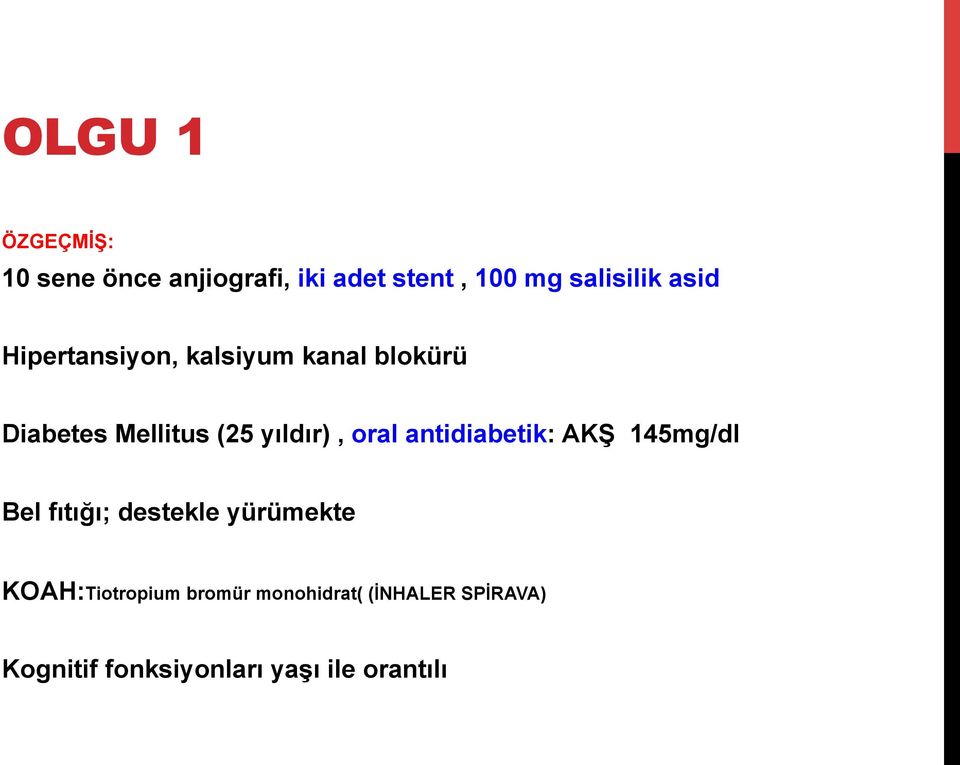 OLGU 1

ÖZGEÇMİŞ:

10 sene önce anjiografi, iki adet stent , 100 mg salisilik asid

Hipertansiyon, kalsiyum kanal blokürü

Diabetes Mellitus (25 yıldır) , oral antidiabetik: AKŞ 145mg/dl

Bel fıtığı; destekle yürümekte

KOAH:Tiotropium bromür monohidrat( (İNHALER SPİRAVA)

Kognitif fonksiyonları yaşı ile orantılı